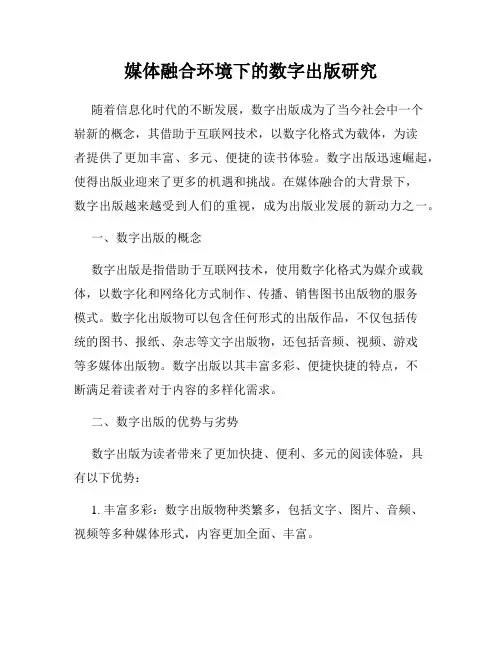 媒体融合环境下的数字出版研究

随着信息化时代的不断发展，数字出版成为了当今社会中一个崭新的概念，其借助于互联网技术，以数字化格式为载体，为读者提供了更加丰富、多元、便捷的读书体验。数字出版迅速崛起，使得出版业迎来了更多的机遇和挑战。在媒体融合的大背景下，数字出版越来越受到人们的重视，成为出版业发展的新动力之一。

一、数字出版的概念

数字出版是指借助于互联网技术，使用数字化格式为媒介或载体，以数字化和网络化方式制作、传播、销售图书出版物的服务模式。数字化出版物可以包含任何形式的出版作品，不仅包括传统的图书、报纸、杂志等文字出版物，还包括音频、视频、游戏等多媒体出版物。数字出版以其丰富多彩、便捷快捷的特点，不断满足着读者对于内容的多样化需求。

二、数字出版的优势与劣势

数字出版为读者带来了更加快捷、便利、多元的阅读体验，具有以下优势：

1. 丰富多彩：数字出版物种类繁多，包括文字、图片、音频、视频等多种媒体形式，内容更加全面、丰富。